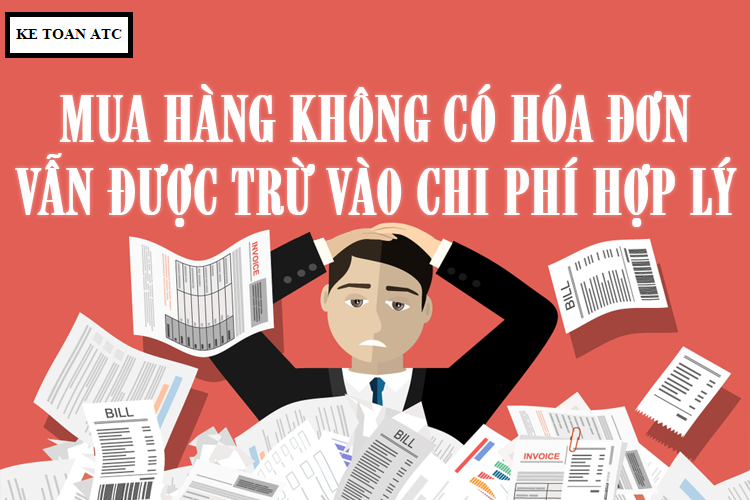 KE TOAN ATC

MUA HÀNG KHÔNG CÓ HÓA ĐƠN VẪN ĐƯỢC TRỪ VÀO CHI PHÍ HỢP LÝ

INVOICE

BILL

BILL

BILL

INVOICE